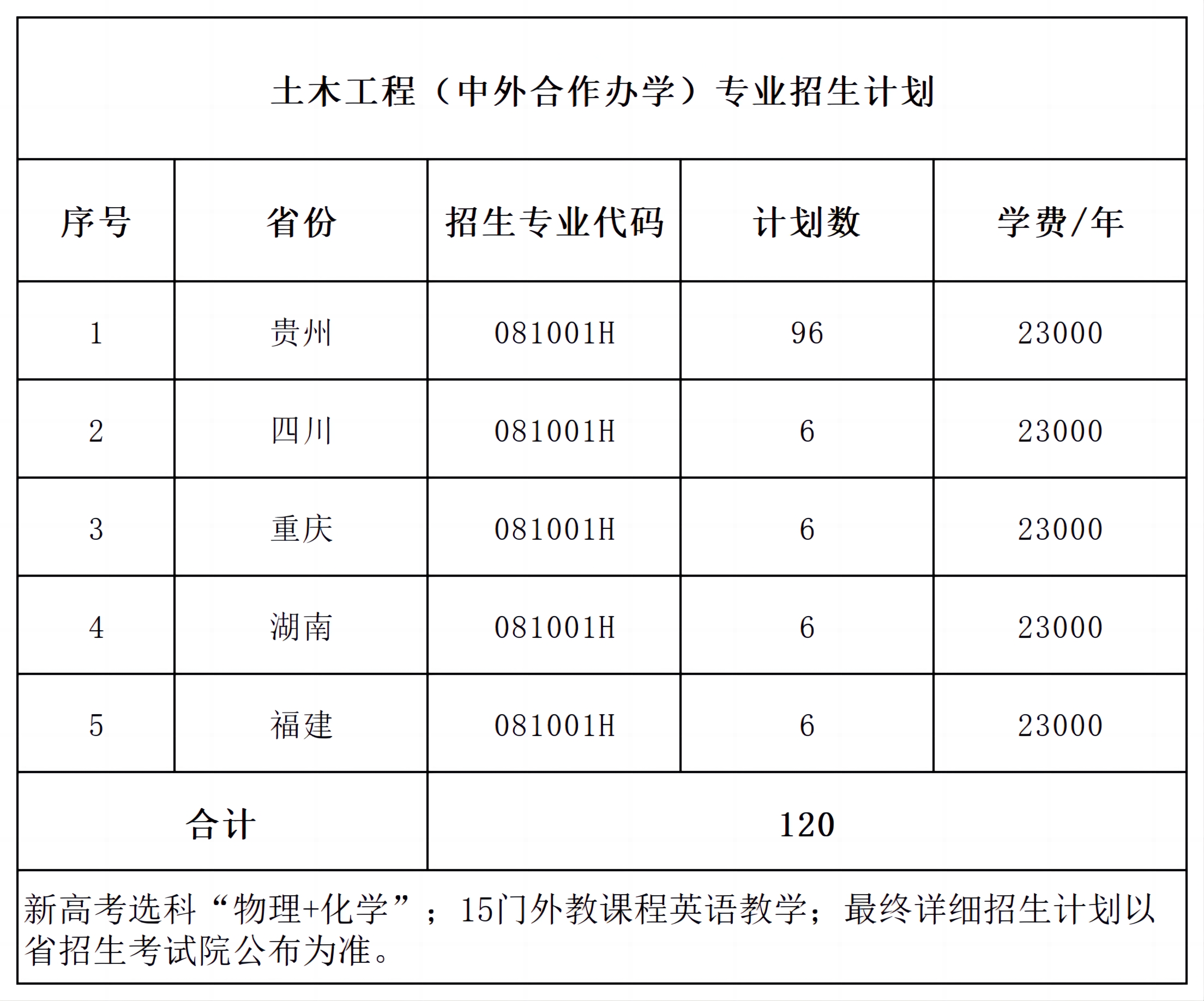 土木工程（中外合作办学）专业招生计划

| 序号 | 省份 | 招生专业代码 | 计划数 | 学费/年 |
|---|---|---|---|---|
| 1 | 贵州 | 081001H | 96 | 23000 |
| 2 | 四川 | 081001H | 6 | 23000 |
| 3 | 重庆 | 081001H | 6 | 23000 |
| 4 | 湖南 | 081001H | 6 | 23000 |
| 5 | 福建 | 081001H | 6 | 23000 |
| 合计 | | 120 | | |

新高考选科“物理+化学”；15门外教课程英语教学；最终详细招生计划以省招生考试院公布为准。